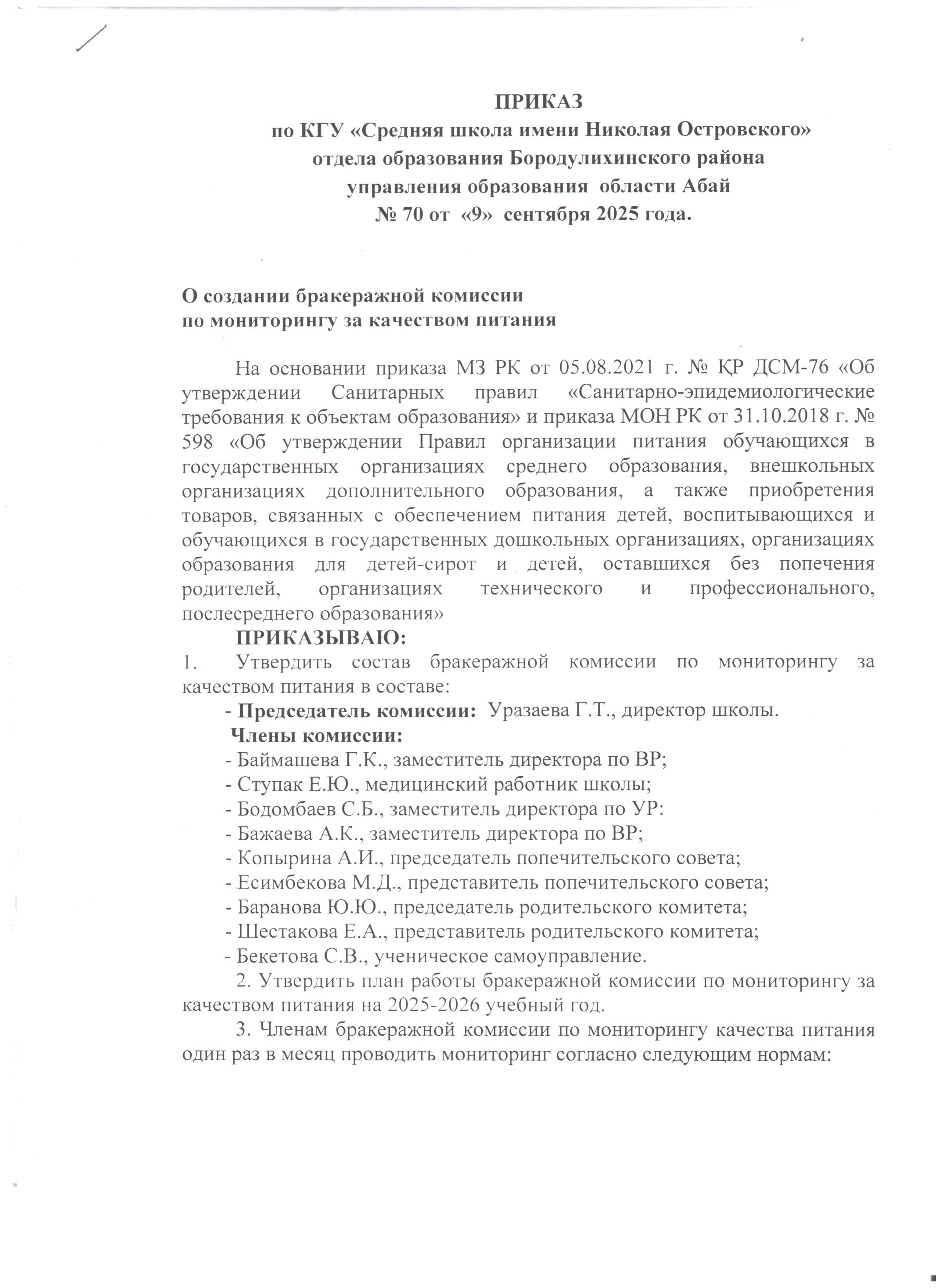 ПРИКАЗ
по КГУ «Средняя школа имени Николая Островского»
отдела образования Бородулихинского района
управления образования области Абай
№ 70 от «9» сентября 2025 года.

О создании бракеражной комиссии
по мониторингу за качеством питания

На основании приказа МЗ РК от 05.08.2021 г. № ҚР ДСМ-76 «Об утверждении Санитарных правил «Санитарно-эпидемиологические требования к объектам образования» и приказа МОН РК от 31.10.2018 г. № 598 «Об утверждении Правил организации питания обучающихся в государственных организациях среднего образования, внешкольных организациях дополнительного образования, а также приобретения товаров, связанных с обеспечением питания детей, воспитывающихся и обучающихся в государственных дошкольных организациях, организациях образования для детей-сирот и детей, оставшихся без попечения родителей, организациях технического и профессионального, послесреднего образования»

ПРИКАЗЫВАЮ:

1. Утвердить состав бракеражной комиссии по мониторингу за качеством питания в составе:

- Председатель комиссии: Уразаева Г.Т., директор школы.

Члены комиссии:
- Баймашева Г.К., заместитель директора по ВР;
- Ступак Е.Ю., медицинский работник школы;
- Бодомбаев С.Б., заместитель директора по УР:
- Бажаева А.К., заместитель директора по ВР;
- Копырина А.И., председатель попечительского совета;
- Есимбекова М.Д., представитель попечительского совета;
- Баранова Ю.Ю., председатель родительского комитета;
- Шестакова Е.А., представитель родительского комитета;
- Бекетова С.В., ученическое самоуправление.

2. Утвердить план работы бракеражной комиссии по мониторингу за качеством питания на 2025-2026 учебный год.

3. Членам бракеражной комиссии по мониторингу качества питания один раз в месяц проводить мониторинг согласно следующим нормам: